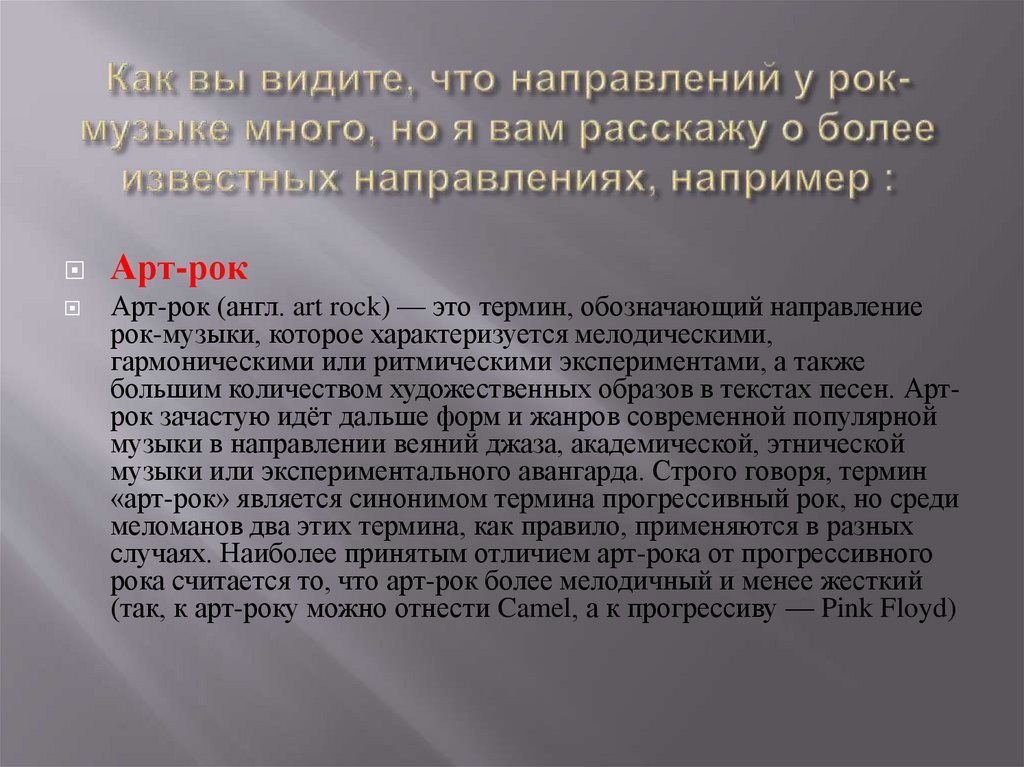 Как вы видите, что направлений у рок-музыке много, но я вам расскажу о более известных направлениях, например :

Арт-рок

Арт-рок (англ. art rock) — это термин, обозначающий направление рок-музыки, которое характеризуется мелодическими, гармоническими или ритмическими экспериментами, а также большим количеством художественных образов в текстах песен. Арт-рок зачастую идёт дальше форм и жанров современной популярной музыки в направлении веяний джаза, академической, этнической музыки или экспериментального авангарда. Строго говоря, термин «арт-рок» является синонимом термина прогрессивный рок, но среди меломанов два этих термина, как правило, применяются в разных случаях. Наиболее принятым отличием арт-рока от прогрессивного рока считается то, что арт-рок более мелодичный и менее жесткий (так, к арт-року можно отнести Camel, а к прогрессиву — Pink Floyd)